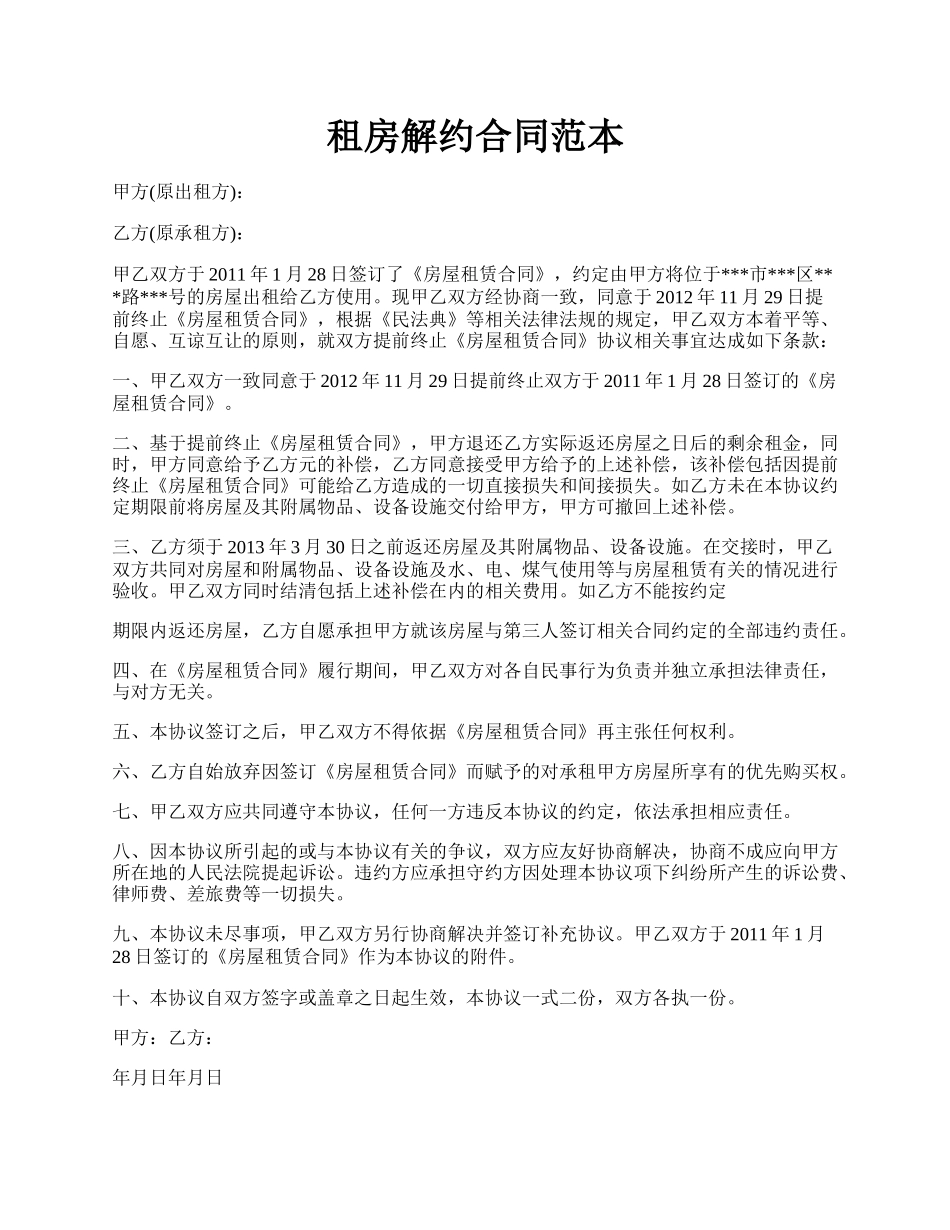 租房解约合同范本

甲方(原出租方)：

乙方(原承租方)：

甲乙双方于 2011 年 1 月 28 日签订了《房屋租赁合同》，约定由甲方将位于***市***区***路***号的房屋出租给乙方使用。现甲乙双方经协商一致，同意于 2012 年 11 月 29 日提前终止《房屋租赁合同》，根据《民法典》等相关法律法规的规定，甲乙双方本着平等、自愿、互谅互让的原则，就双方提前终止《房屋租赁合同》协议相关事宜达成如下条款：

一、甲乙双方一致同意于 2012 年 11 月 29 日提前终止双方于 2011 年 1 月 28 日签订的《房屋租赁合同》。

二、基于提前终止《房屋租赁合同》，甲方退还乙方实际返还房屋之日后的剩余租金，同时，甲方同意给予乙方元的补偿，乙方同意接受甲方给予的上述补偿，该补偿包括因提前终止《房屋租赁合同》可能给乙方造成的一切直接损失和间接损失。如乙方未在本协议约定期限前将房屋及其附属物品、设备设施交付给甲方，甲方可撤回上述补偿。

三、乙方须于 2013 年 3 月 30 日之前返还房屋及其附属物品、设备设施。在交接时，甲乙双方共同对房屋和附属物品、设备设施及水、电、煤气使用等与房屋租赁有关的情况进行验收。甲乙双方同时结清包括上述补偿在内的相关费用。如乙方不能按约定

期限内返还房屋，乙方自愿承担甲方就该房屋与第三人签订相关合同约定的全部违约责任。

四、在《房屋租赁合同》履行期间，甲乙双方对各自民事行为负责并独立承担法律责任，与对方无关。

五、本协议签订之后，甲乙双方不得依据《房屋租赁合同》再主张任何权利。

六、乙方自始放弃因签订《房屋租赁合同》而赋予的对承租甲方房屋所享有的优先购买权。

七、甲乙双方应共同遵守本协议，任何一方违反本协议的约定，依法承担相应责任。

八、因本协议所引起的或与本协议有关的争议，双方应友好协商解决，协商不成应向甲方所在地的人民法院提起诉讼。违约方应承担守约方因处理本协议项下纠纷所产生的诉讼费、律师费、差旅费等一切损失。

九、本协议未尽事项，甲乙双方另行协商解决并签订补充协议。甲乙双方于 2011 年 1 月 28 日签订的《房屋租赁合同》作为本协议的附件。

十、本协议自双方签字或盖章之日起生效，本协议一式二份，双方各执一份。

甲方：乙方：

年月日年月日